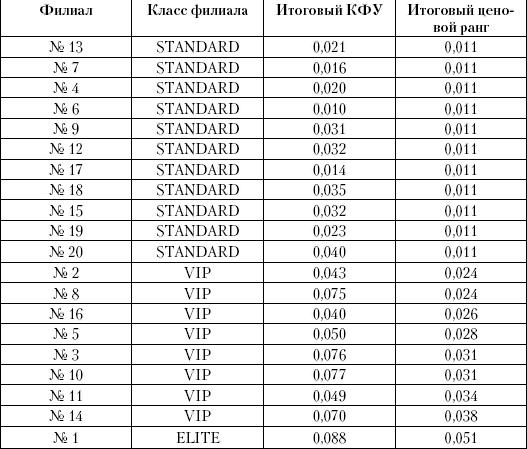 | Филиал | Класс филиала | Итоговый КФУ | Итоговый ценовой ранг |
|---|---|---|---|
| № 13 | STANDARD | 0,021 | 0,011 |
| № 7 | STANDARD | 0,016 | 0,011 |
| № 4 | STANDARD | 0,020 | 0,011 |
| № 6 | STANDARD | 0,010 | 0,011 |
| № 9 | STANDARD | 0,031 | 0,011 |
| № 12 | STANDARD | 0,032 | 0,011 |
| № 17 | STANDARD | 0,014 | 0,011 |
| № 18 | STANDARD | 0,035 | 0,011 |
| № 15 | STANDARD | 0,032 | 0,011 |
| № 19 | STANDARD | 0,023 | 0,011 |
| № 20 | STANDARD | 0,040 | 0,011 |
| № 2 | VIP | 0,043 | 0,024 |
| № 8 | VIP | 0,075 | 0,024 |
| № 16 | VIP | 0,040 | 0,026 |
| № 5 | VIP | 0,050 | 0,028 |
| № 3 | VIP | 0,076 | 0,031 |
| № 10 | VIP | 0,077 | 0,031 |
| № 11 | VIP | 0,049 | 0,034 |
| № 14 | VIP | 0,070 | 0,038 |
| № 1 | ELITE | 0,088 | 0,051 |